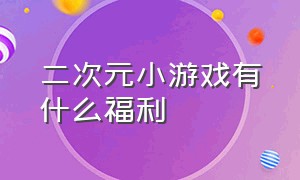 二次元小游戏有什么福利